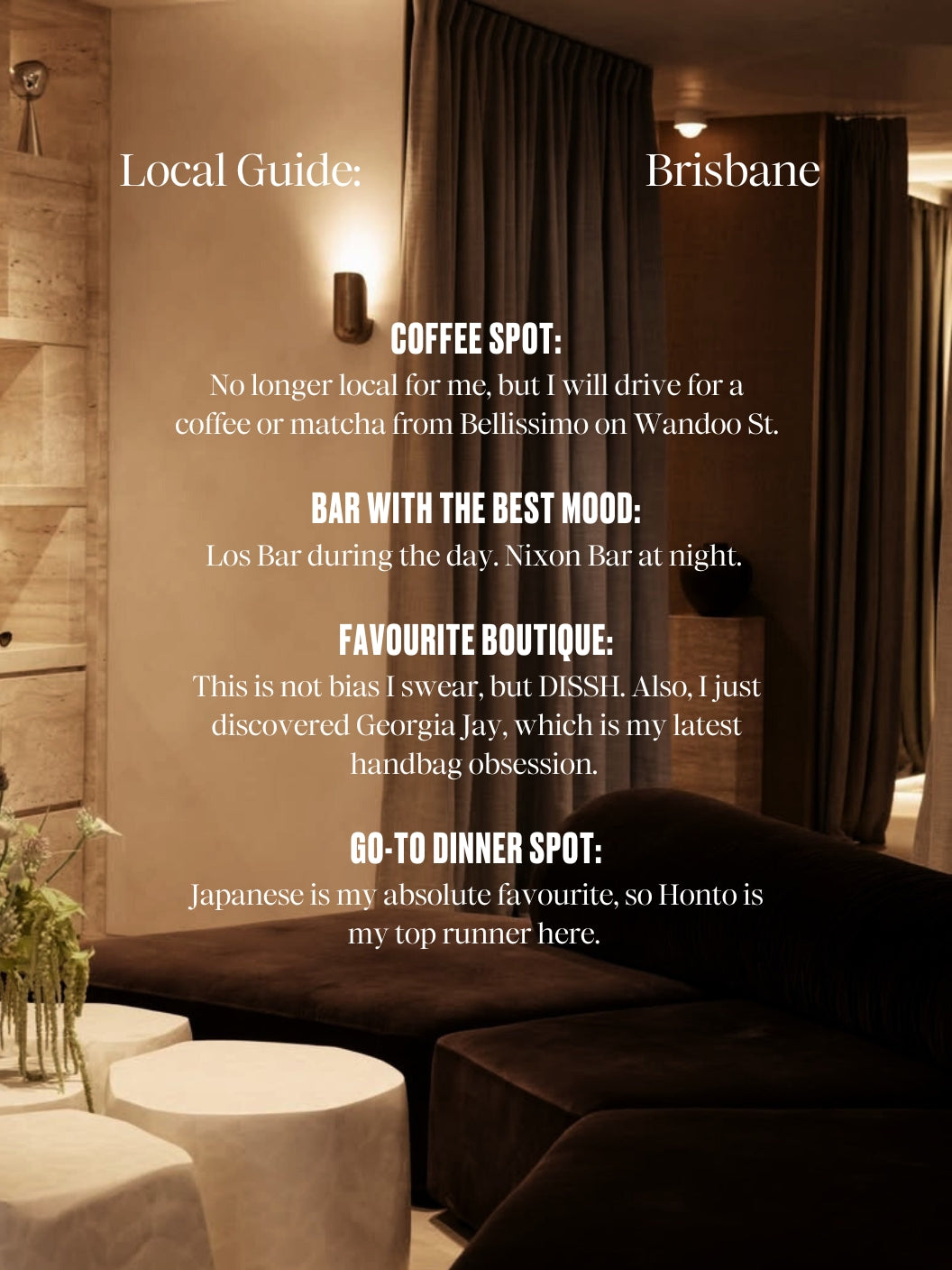 Local Guide: Brisbane

COFFEE SPOT:
No longer local for me, but I will drive for a coffee or matcha from Bellissimo on Wandoo St.

BAR WITH THE BEST MOOD:
Los Bar during the day. Nixon Bar at night.

FAVOURITE BOUTIQUE:
This is not bias I swear, but DISSH. Also, I just discovered Georgia Jay, which is my latest handbag obsession.

GO-TO DINNER SPOT:
Japanese is my absolute favourite, so Honto is my top runner here.